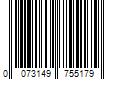 0 073149 755179